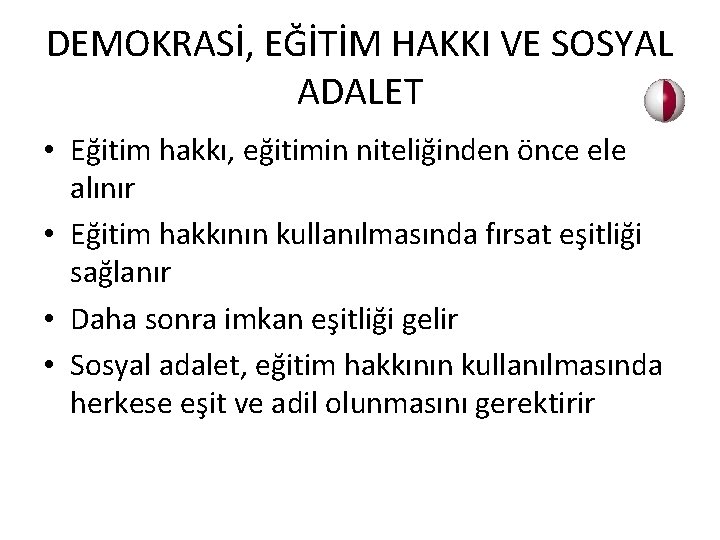 DEMOKRASİ, EĞİTİM HAKKI VE SOSYAL ADALET

• Eğitim hakkı, eğitimin niteliğinden önce ele alınır
• Eğitim hakkının kullanılmasında fırsat eşitliği sağlanır
• Daha sonra imkan eşitliği gelir
• Sosyal adalet, eğitim hakkının kullanılmasında herkese eşit ve adil olunmasını gerektirir